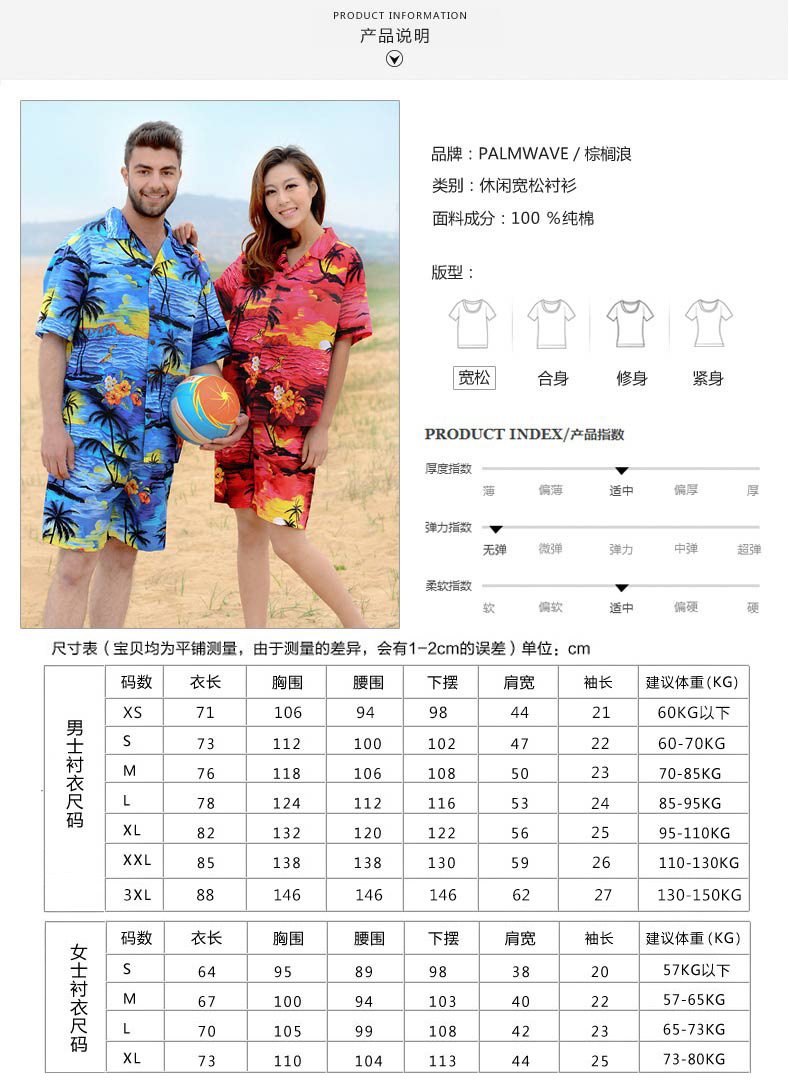 PRODUCT INFORMATION
产品说明

品牌：PALMWAVE / 棕榈浪
类别：休闲宽松衬衫
面料成分：100 %纯棉

版型：

宽松 合身 修身 紧身

PRODUCT INDEX/产品指数

厚度指数
薄 偏薄 适中 偏厚 厚

弹力指数
无弹 微弹 弹力 中弹 超弹

柔软指数
软 偏软 适中 偏硬 硬

尺寸表（宝贝均为平铺测量，由于测量的差异，会有1-2cm的误差）单位：cm

| 男士衬衣尺码 | 码数 | 衣长 | 胸围 | 腰围 | 下摆 | 肩宽 | 袖长 | 建议体重(KG) |
|---|---|---|---|---|---|---|---|---|
| | XS | 71 | 106 | 94 | 98 | 44 | 21 | 60KG以下 |
| | S | 73 | 112 | 100 | 102 | 47 | 22 | 60-70KG |
| | M | 76 | 118 | 106 | 108 | 50 | 23 | 70-85KG |
| | L | 78 | 124 | 112 | 116 | 53 | 24 | 85-95KG |
| | XL | 82 | 132 | 120 | 122 | 56 | 25 | 95-110KG |
| | XXL | 85 | 138 | 138 | 130 | 59 | 26 | 110-130KG |
| | 3XL | 88 | 146 | 146 | 146 | 62 | 27 | 130-150KG |

| 女士衬衣尺码 | 码数 | 衣长 | 胸围 | 腰围 | 下摆 | 肩宽 | 袖长 | 建议体重(KG) |
|---|---|---|---|---|---|---|---|---|
| | S | 64 | 95 | 89 | 98 | 38 | 20 | 57KG以下 |
| | M | 67 | 100 | 94 | 103 | 40 | 22 | 57-65KG |
| | L | 70 | 105 | 99 | 108 | 42 | 23 | 65-73KG |
| | XL | 73 | 110 | 104 | 113 | 44 | 25 | 73-80KG |